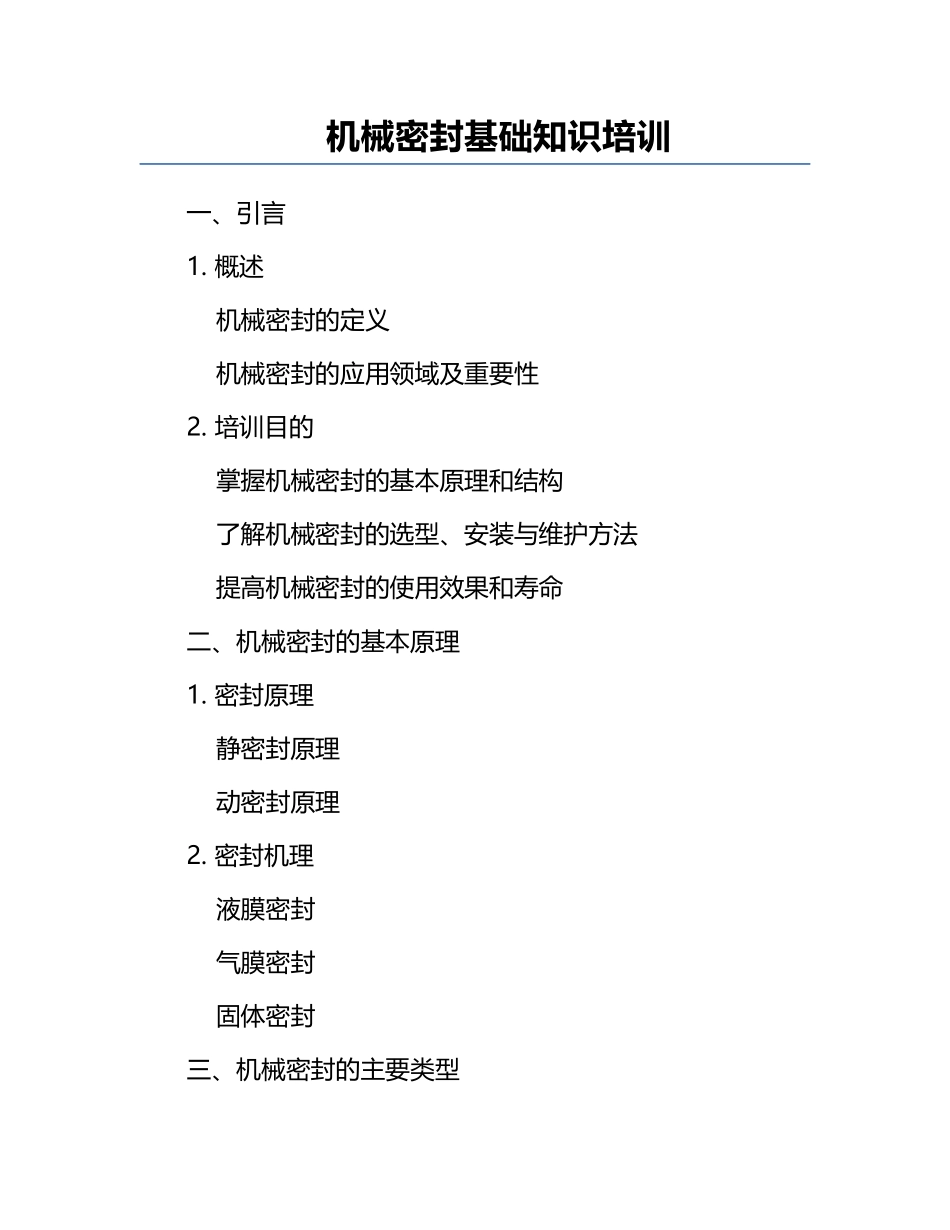 机械密封基础知识培训

一、引言

1. 概述

机械密封的定义

机械密封的应用领域及重要性

2. 培训目的

掌握机械密封的基本原理和结构

了解机械密封的选型、安装与维护方法

提高机械密封的使用效果和寿命

二、机械密封的基本原理

1. 密封原理

静密封原理

动密封原理

2. 密封机理

液膜密封

气膜密封

固体密封

三、机械密封的主要类型